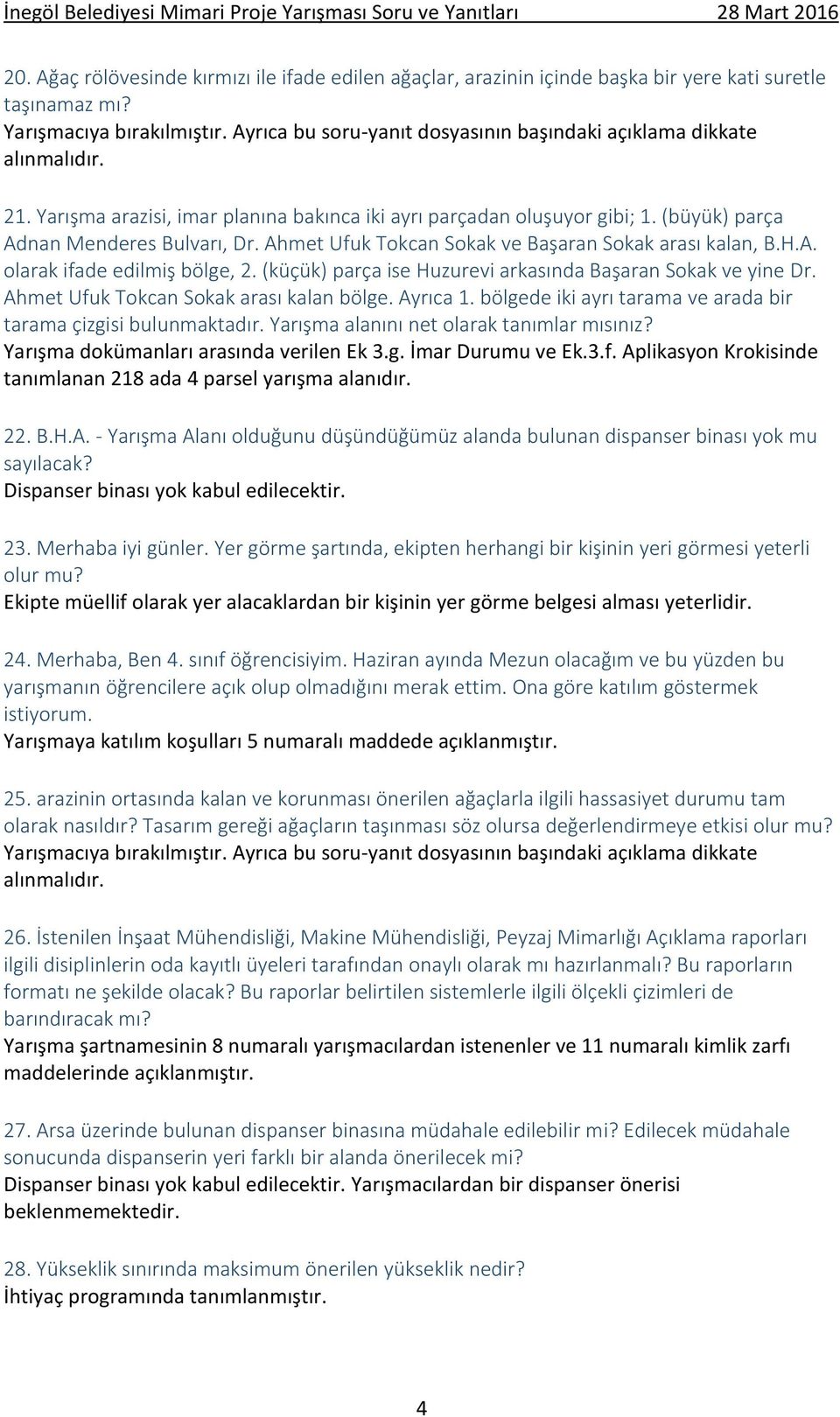 İnegöl Belediyesi Mimari Proje Yarışması Soru ve Yanıtları 28 Mart 2016

20. Ağaç rölövesinde kırmızı ile ifade edilen ağaçlar, arazinin içinde başka bir yere kati suretle taşınamaz mı?
Yarışmacıya bırakılmıştır. Ayrıca bu soru-yanıt dosyasının başındaki açıklama dikkate alınmalıdır.

21. Yarışma arazisi, imar planına bakınca iki ayrı parçadan oluşuyor gibi; 1. (büyük) parça Adnan Menderes Bulvarı, Dr. Ahmet Ufuk Tokcan Sokak ve Başaran Sokak arası kalan, B.H.A. olarak ifade edilmiş bölge, 2. (küçük) parça ise Huzurevi arkasında Başaran Sokak ve yine Dr. Ahmet Ufuk Tokcan Sokak arası kalan bölge. Ayrıca 1. bölgede iki ayrı tarama ve arada bir tarama çizgisi bulunmaktadır. Yarışma alanını net olarak tanımlar mısınız?
Yarışma dokümanları arasında verilen Ek 3.g. İmar Durumu ve Ek.3.f. Aplikasyon Krokisinde tanımlanan 218 ada 4 parsel yarışma alanıdır.

22. B.H.A. - Yarışma Alanı olduğunu düşündüğümüz alanda bulunan dispanser binası yok mu sayılacak?
Dispanser binası yok kabul edilecektir.

23. Merhaba iyi günler. Yer görme şartında, ekipten herhangi bir kişinin yeri görmesi yeterli olur mu?
Ekipte müellif olarak yer alacaklardan bir kişinin yer görme belgesi alması yeterlidir.

24. Merhaba, Ben 4. sınıf öğrencisiyim. Haziran ayında Mezun olacağım ve bu yüzden bu yarışmanın öğrencilere açık olup olmadığını merak ettim. Ona göre katılım göstermek istiyorum.
Yarışmaya katılım koşulları 5 numaralı maddede açıklanmıştır.

25. arazinin ortasında kalan ve korunması önerilen ağaçlarla ilgili hassasiyet durumu tam olarak nasıldır? Tasarım gereği ağaçların taşınması söz olursa değerlendirmeye etkisi olur mu?
Yarışmacıya bırakılmıştır. Ayrıca bu soru-yanıt dosyasının başındaki açıklama dikkate alınmalıdır.

26. İstenilen İnşaat Mühendisliği, Makine Mühendisliği, Peyzaj Mimarlığı Açıklama raporları ilgili disiplinlerin oda kayıtlı üyeleri tarafından onaylı olarak mı hazırlanmalı? Bu raporların formatı ne şekilde olacak? Bu raporlar belirtilen sistemlerle ilgili ölçekli çizimleri de barındıracak mı?
Yarışma şartnamesinin 8 numaralı yarışmacılardan istenenler ve 11 numaralı kimlik zarfı maddelerinde açıklanmıştır.

27. Arsa üzerinde bulunan dispanser binasına müdahale edilebilir mi? Edilecek müdahale sonucunda dispanserin yeri farklı bir alanda önerilecek mi?
Dispanser binası yok kabul edilecektir. Yarışmacılardan bir dispanser önerisi beklenmemektedir.

28. Yükseklik sınırında maksimum önerilen yükseklik nedir?
İhtiyaç programında tanımlanmıştır.

4